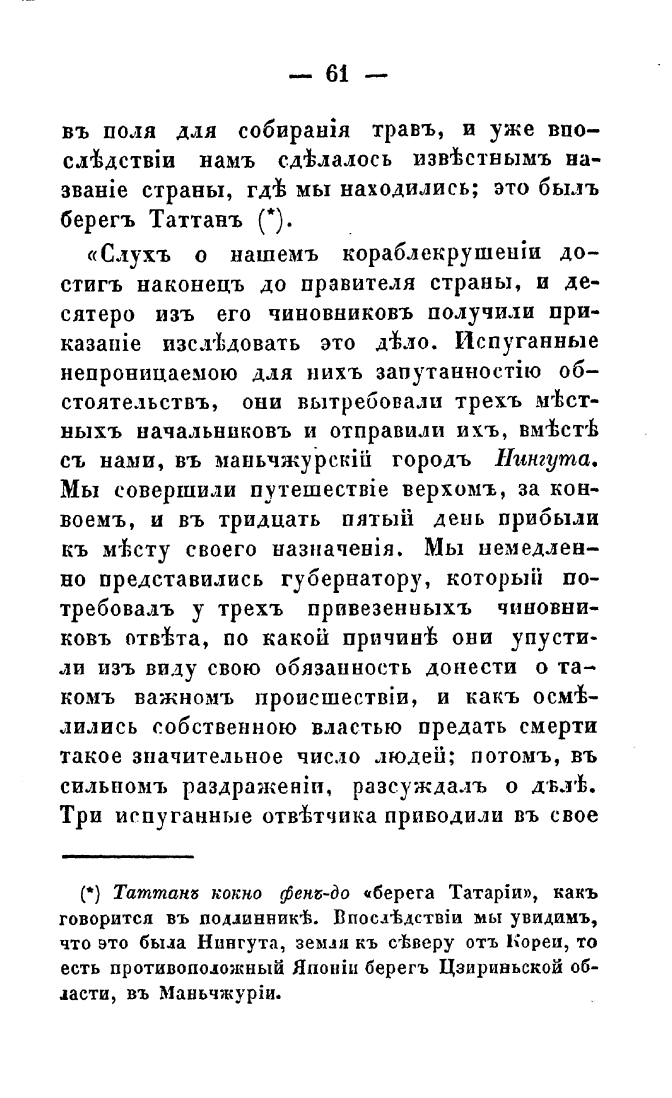 — 61 —

въ поля для собиранія травъ, и уже впослѣдствіи намъ сдѣлалось извѣстнымъ названіе страны, гдѣ мы находились; это былъ берегъ Таттанъ (*).

«Слухъ о нашемъ кораблекрушеніи достигъ наконецъ до правителя страны, и десятеро изъ его чиновниковъ получили приказаніе изслѣдовать это дѣло. Испуганные непроницаемою для нихъ запутанностію обстоятельствъ, они вытребовали трехъ мѣстныхъ начальниковъ и отправили ихъ, вмѣстѣ съ нами, въ маньчжурскій городъ Нингута. Мы совершили путешествіе верхомъ, за конвоемъ, и въ тридцать пятый день прибыли къ мѣсту своего назначенія. Мы немедленно представились губернатору, который потребовалъ у трехъ привезенныхъ чиновниковъ отвѣта, по какой причинѣ они упустили изъ виду свою обязанность донести о такомъ важномъ происшествіи, и какъ осмѣлились собственною властью предать смерти такое значительное число людей; потомъ, въ сильномъ раздраженіи, разсуждалъ о дѣлѣ. Три испуганные отвѣтчика приводили въ свое

(*) Таттанъ кокно фенъ-до «берега Татаріи», какъ говорится въ подлинникѣ. Впослѣдствіи мы увидимъ, что это была Нингута, земля къ сѣверу отъ Кореи, то есть противоположный Японіи берегъ Цзириньской области, въ Маньчжуріи.